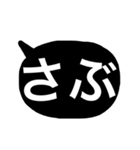 さぶ